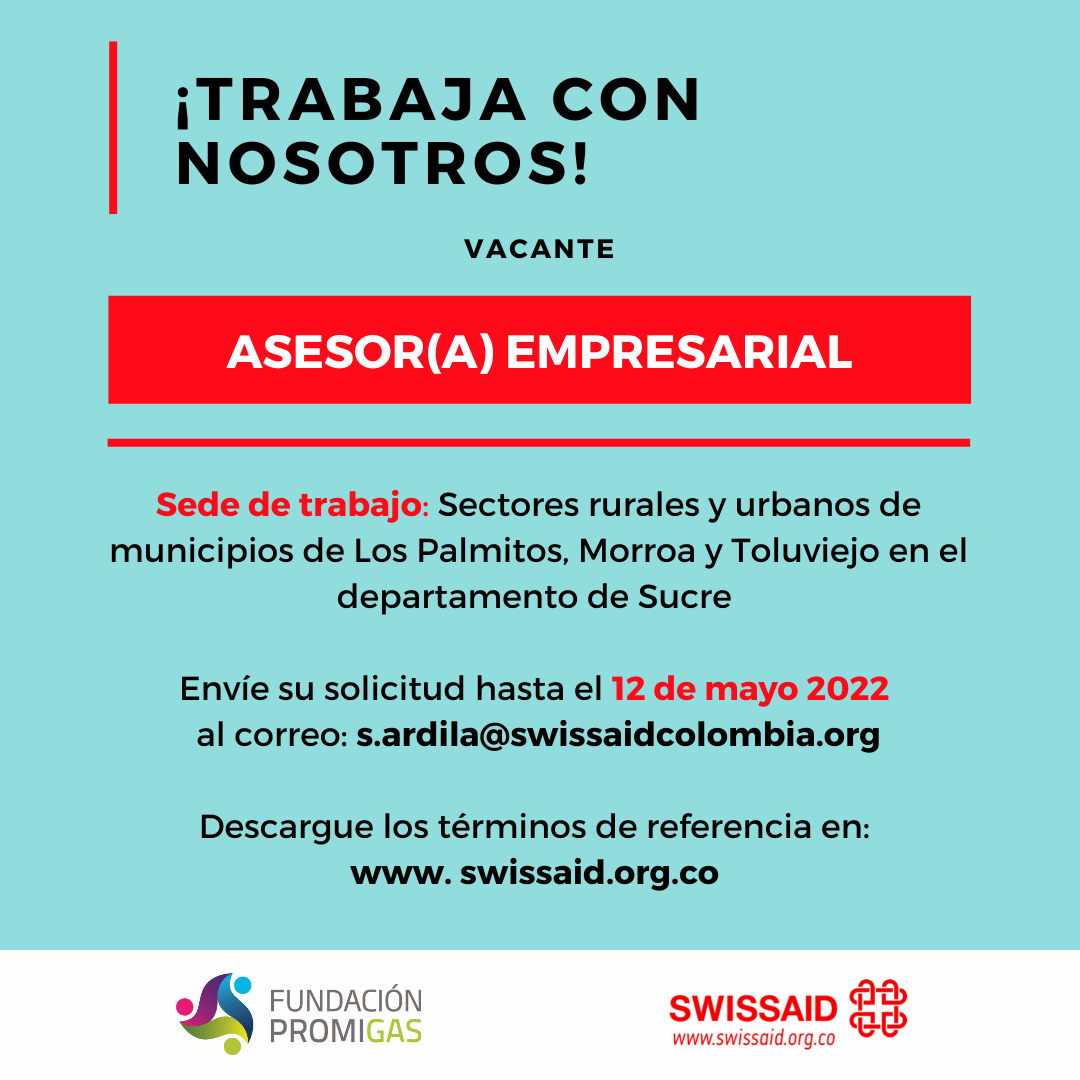 ¡TRABAJA CON NOSOTROS!

VACANTE

ASESOR(A) EMPRESARIAL

Sede de trabajo: Sectores rurales y urbanos de municipios de Los Palmitos, Morroa y Toluviejo en el departamento de Sucre

Envíe su solicitud hasta el 12 de mayo 2022 al correo: s.ardila@swissaidcolombia.org

Descargue los términos de referencia en: www. swissaid.org.co

FUNDACIÓN PROMIGAS

SWISSAID
www.swissaid.org.co